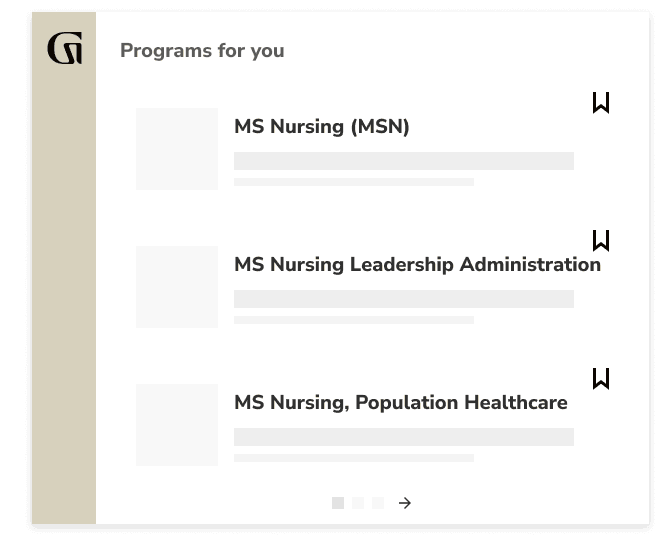 Programs for you

MS Nursing (MSN)

MS Nursing Leadership Administration

MS Nursing, Population Healthcare